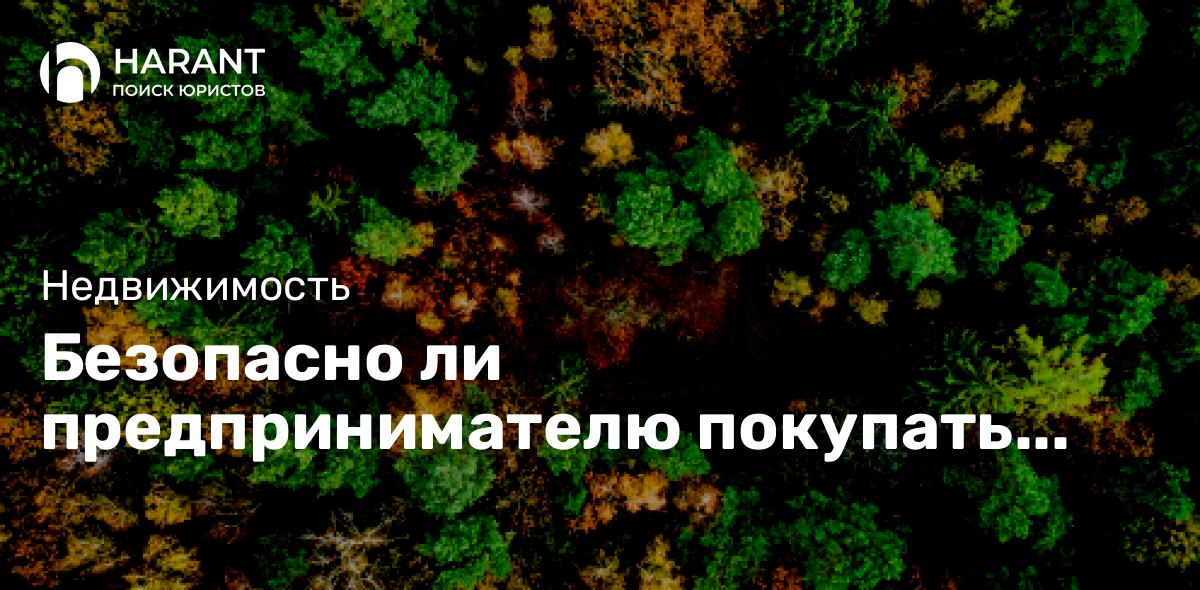 HARANT
ПОИСК ЮРИСТОВ

Недвижимость

Безопасно ли предпринимателю покупать...